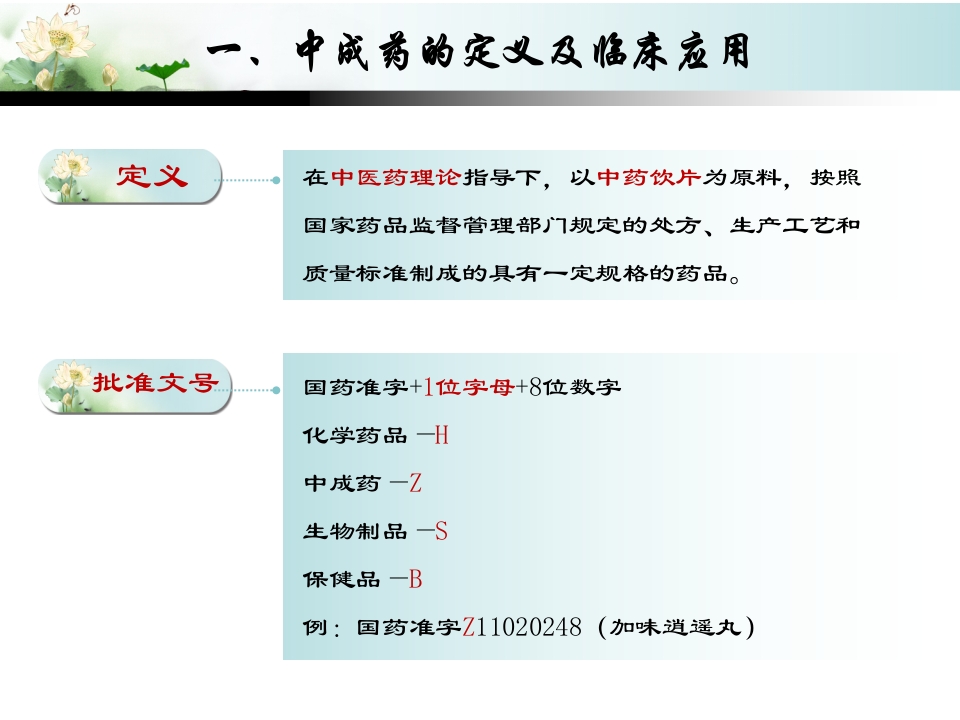 一、中成药的定义及临床应用

定义

在中医药理论指导下，以中药饮片为原料，按照国家药品监督管理部门规定的处方、生产工艺和质量标准制成的具有一定规格的药品。

批准文号

国药准字+1位字母+8位数字

化学药品 —H

中成药 —Z

生物制品 —S

保健品 —B

例：国药准字Z11020248（加味逍遥丸）